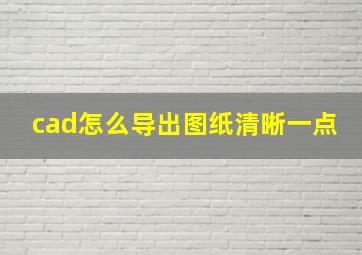 cad怎么导出图纸清晰一点